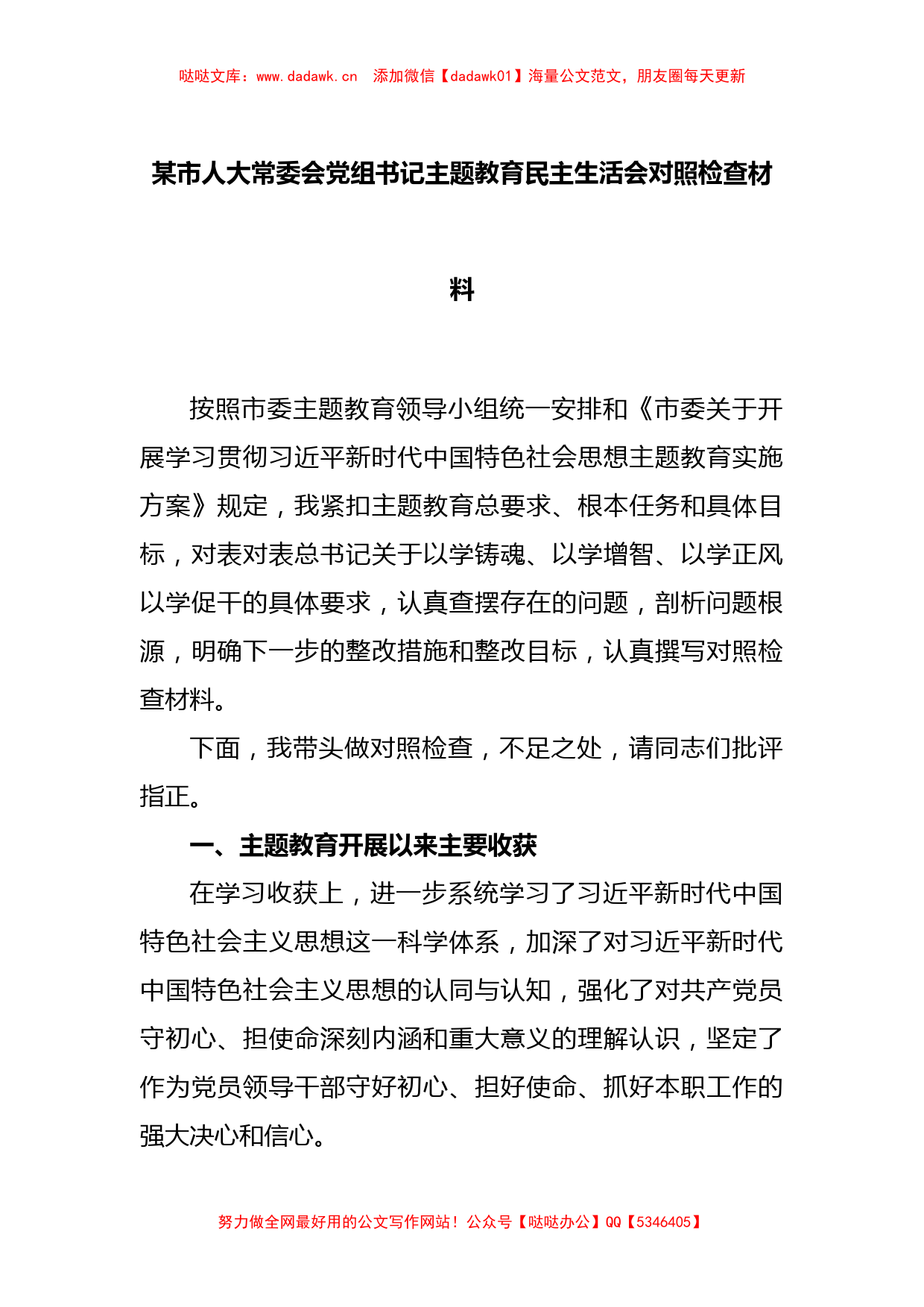 哒哒文库：www.dadawk.cn　添加微信【dadawk01】海量公文范文，朋友圈每天更新

某市人大常委会党组书记主题教育民主生活会对照检查材料

按照市委主题教育领导小组统一安排和《市委关于开展学习贯彻习近平新时代中国特色社会思想主题教育实施方案》规定，我紧扣主题教育总要求、根本任务和具体目标，对表对表总书记关于以学铸魂、以学增智、以学正风以学促干的具体要求，认真查摆存在的问题，剖析问题根源，明确下一步的整改措施和整改目标，认真撰写对照检查材料。

下面，我带头做对照检查，不足之处，请同志们批评指正。

一、主题教育开展以来主要收获

在学习收获上，进一步系统学习了习近平新时代中国特色社会主义思想这一科学体系，加深了对习近平新时代中国特色社会主义思想的认同与认知，强化了对共产党员守初心、担使命深刻内涵和重大意义的理解认识，坚定了作为党员领导干部守好初心、担好使命、抓好本职工作的强大决心和信心。

努力做全网最好用的公文写作网站！公众号【哒哒办公】QQ【5346405】